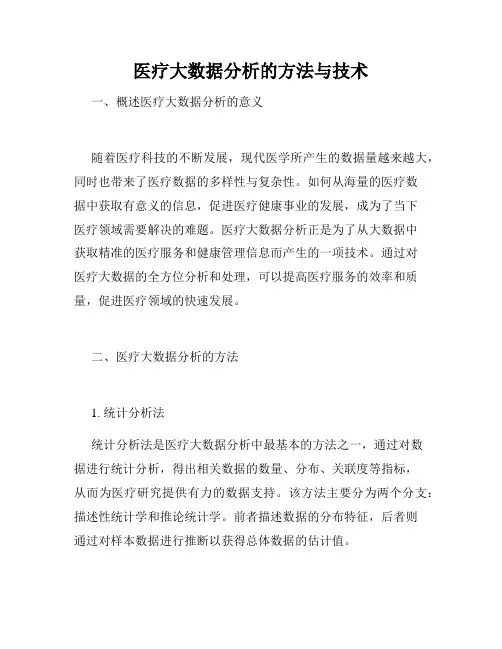 医疗大数据分析的方法与技术

一、概述医疗大数据分析的意义

随着医疗科技的不断发展，现代医学所产生的数据量越来越大，同时也带来了医疗数据的多样性与复杂性。如何从海量的医疗数据中获取有意义的信息，促进医疗健康事业的发展，成为了当下医疗领域需要解决的难题。医疗大数据分析正是为了从大数据中获取精准的医疗服务和健康管理信息而产生的一项技术。通过对医疗大数据的全方位分析和处理，可以提高医疗服务的效率和质量，促进医疗领域的快速发展。

二、医疗大数据分析的方法

1. 统计分析法

统计分析法是医疗大数据分析中最基本的方法之一，通过对数据进行统计分析，得出相关数据的数量、分布、关联度等指标，从而为医疗研究提供有力的数据支持。该方法主要分为两个分支：描述性统计学和推论统计学。前者描述数据的分布特征，后者则通过对样本数据进行推断以获得总体数据的估计值。